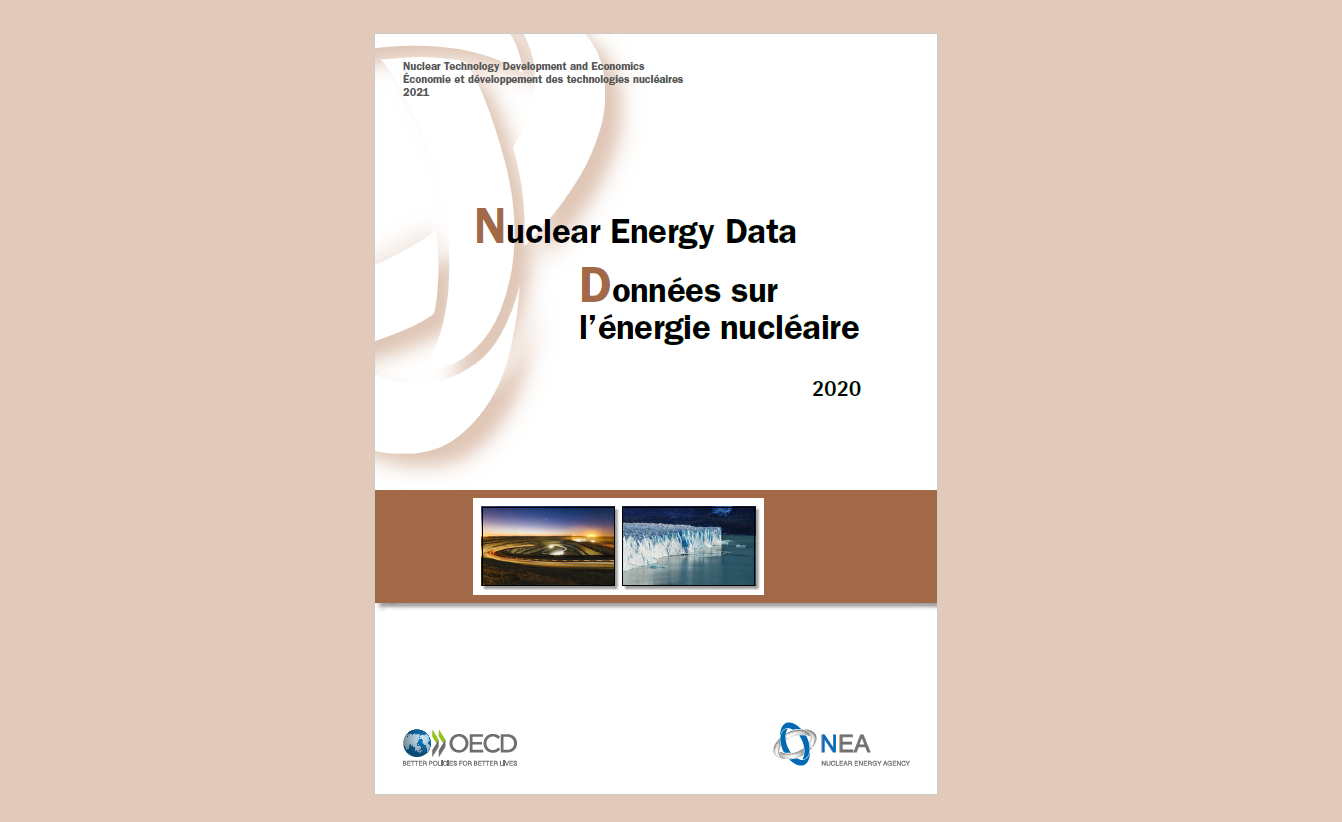 Nuclear Technology Development and Economics
Économie et développement des technologies nucléaires
2021

Nuclear Energy Data

Données sur l'énergie nucléaire

2020

OECD
BETTER POLICIES FOR BETTER LIVES

NEA
NUCLEAR ENERGY AGENCY